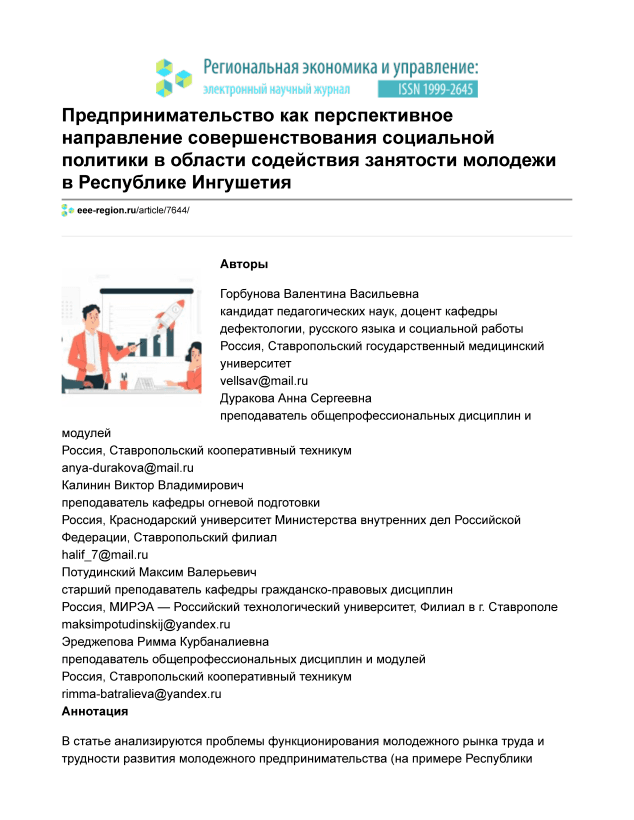 Региональная экономика и управление:
электронный научный журнал ISSN 1999-2645

Предпринимательство как перспективное направление совершенствования социальной политики в области содействия занятости молодежи в Республике Ингушетия

eee-region.ru/article/7644/

Авторы

Горбунова Валентина Васильевна
кандидат педагогических наук, доцент кафедры дефектологии, русского языка и социальной работы
Россия, Ставропольский государственный медицинский университет
vellsav@mail.ru
Дуракова Анна Сергеевна
преподаватель общепрофессиональных дисциплин и модулей
Россия, Ставропольский кооперативный техникум
anya-durakova@mail.ru
Калинин Виктор Владимирович
преподаватель кафедры огневой подготовки
Россия, Краснодарский университет Министерства внутренних дел Российской Федерации, Ставропольский филиал
halif_7@mail.ru
Потудинский Максим Валерьевич
старший преподаватель кафедры гражданско-правовых дисциплин
Россия, МИРЭА — Российский технологический университет, Филиал в г. Ставрополе
maksimpotudinskij@yandex.ru
Эреджепова Римма Курбаналиевна
преподаватель общепрофессиональных дисциплин и модулей
Россия, Ставропольский кооперативный техникум
rimma-batralieva@yandex.ru
Аннотация

В статье анализируются проблемы функционирования молодежного рынка труда и трудности развития молодежного предпринимательства (на примере Республики